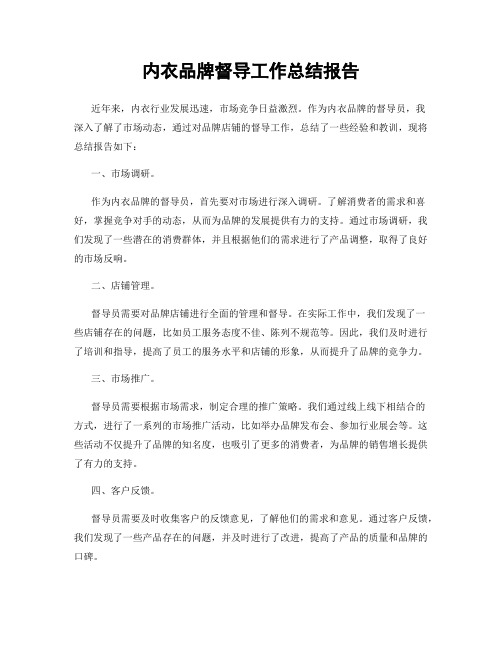 内衣品牌督导工作总结报告

近年来，内衣行业发展迅速，市场竞争日益激烈。作为内衣品牌的督导员，我深入了解了市场动态，通过对品牌店铺的督导工作，总结了一些经验和教训，现将总结报告如下：

一、市场调研。

作为内衣品牌的督导员，首先要对市场进行深入调研。了解消费者的需求和喜好，掌握竞争对手的动态，从而为品牌的发展提供有力的支持。通过市场调研，我们发现了一些潜在的消费群体，并且根据他们的需求进行了产品调整，取得了良好的市场反响。

二、店铺管理。

督导员需要对品牌店铺进行全面的管理和督导。在实际工作中，我们发现了一些店铺存在的问题，比如员工服务态度不佳、陈列不规范等。因此，我们及时进行了培训和指导，提高了员工的服务水平和店铺的形象，从而提升了品牌的竞争力。

三、市场推广。

督导员需要根据市场需求，制定合理的推广策略。我们通过线上线下相结合的方式，进行了一系列的市场推广活动，比如举办品牌发布会、参加行业展会等。这些活动不仅提升了品牌的知名度，也吸引了更多的消费者，为品牌的销售增长提供了有力的支持。

四、客户反馈。

督导员需要及时收集客户的反馈意见，了解他们的需求和意见。通过客户反馈，我们发现了一些产品存在的问题，并及时进行了改进，提高了产品的质量和品牌的口碑。